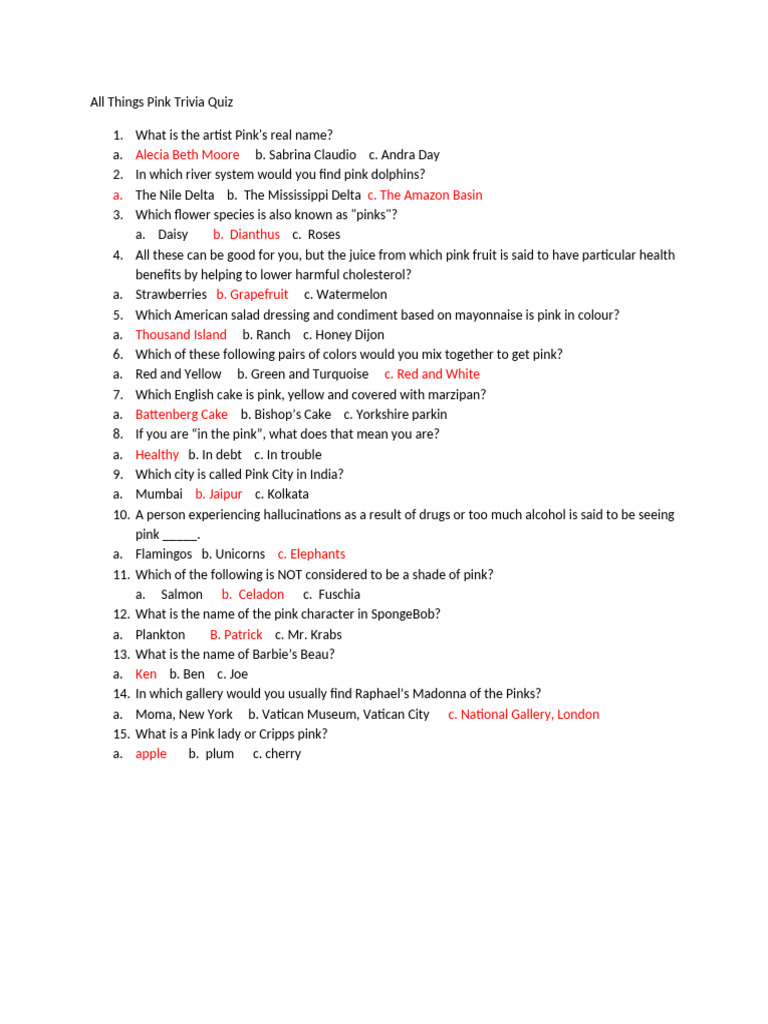 All Things Pink Trivia Quiz

1. What is the artist Pink's real name?
a. Alecia Beth Moore b. Sabrina Claudio c. Andra Day
2. In which river system would you find pink dolphins?
a. The Nile Delta b. The Mississippi Delta c. The Amazon Basin
3. Which flower species is also known as "pinks"?
a. Daisy b. Dianthus c. Roses
4. All these can be good for you, but the juice from which pink fruit is said to have particular health benefits by helping to lower harmful cholesterol?
a. Strawberries b. Grapefruit c. Watermelon
5. Which American salad dressing and condiment based on mayonnaise is pink in colour?
a. Thousand Island b. Ranch c. Honey Dijon
6. Which of these following pairs of colors would you mix together to get pink?
a. Red and Yellow b. Green and Turquoise c. Red and White
7. Which English cake is pink, yellow and covered with marzipan?
a. Battenberg Cake b. Bishop's Cake c. Yorkshire parkin
8. If you are "in the pink", what does that mean you are?
a. Healthy b. In debt c. In trouble
9. Which city is called Pink City in India?
a. Mumbai b. Jaipur c. Kolkata
10. A person experiencing hallucinations as a result of drugs or too much alcohol is said to be seeing pink _____.
a. Flamingos b. Unicorns c. Elephants
11. Which of the following is NOT considered to be a shade of pink?
a. Salmon b. Celadon c. Fuschia
12. What is the name of the pink character in SpongeBob?
a. Plankton B. Patrick c. Mr. Krabs
13. What is the name of Barbie's Beau?
a. Ken b. Ben c. Joe
14. In which gallery would you usually find Raphael's Madonna of the Pinks?
a. Moma, New York b. Vatican Museum, Vatican City c. National Gallery, London
15. What is a Pink lady or Cripps pink?
a. apple b. plum c. cherry